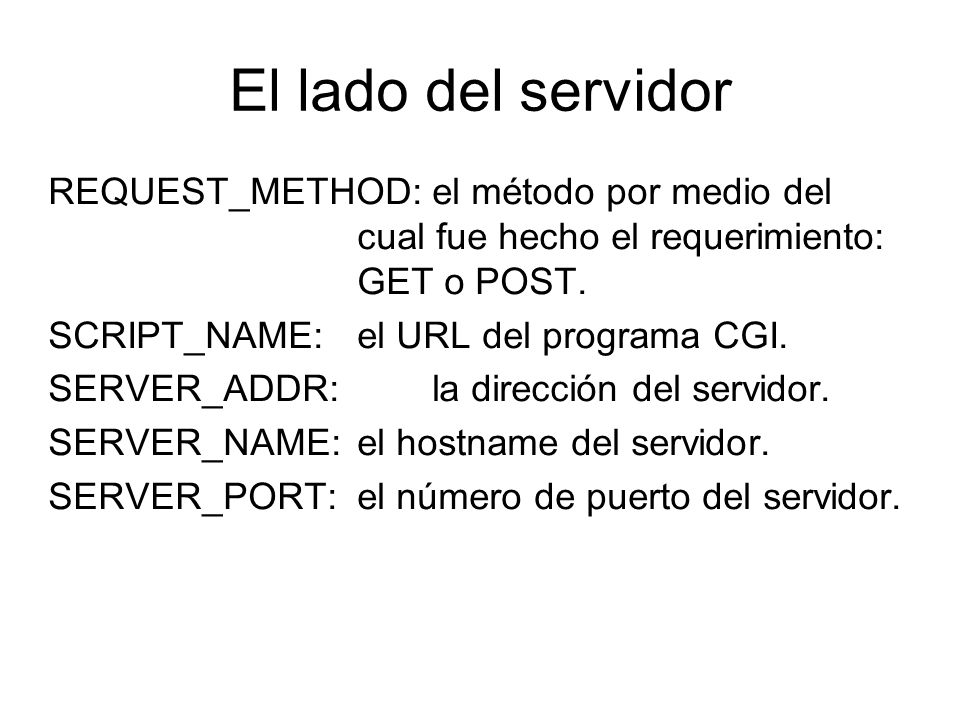 El lado del servidor

REQUEST_METHOD: el método por medio del cual fue hecho el requerimiento: GET o POST.

SCRIPT_NAME: el URL del programa CGI.

SERVER_ADDR: la dirección del servidor.

SERVER_NAME: el hostname del servidor.

SERVER_PORT: el número de puerto del servidor.